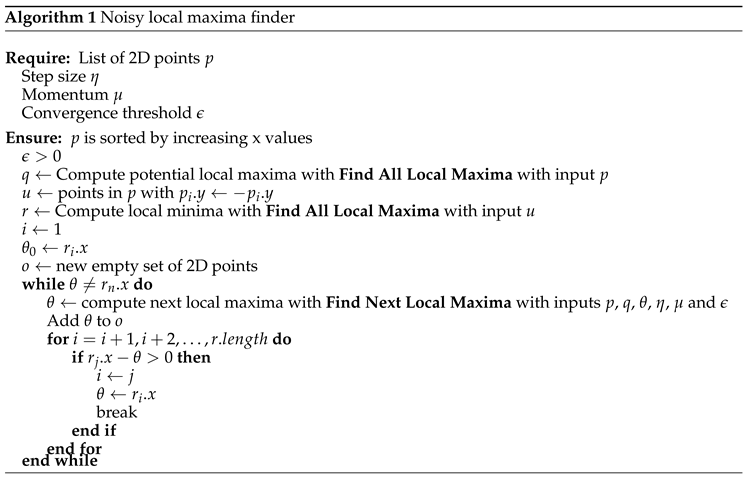 **Algorithm 1** Noisy local maxima finder

**Require:** List of 2D points $p$
Step size $\eta$
Momentum $\mu$
Convergence threshold $\epsilon$

**Ensure:** $p$ is sorted by increasing x values
$\epsilon > 0$
$q \leftarrow$ Compute potential local maxima with **Find All Local Maxima** with input $p$
$u \leftarrow$ points in $p$ with $p_i.y \leftarrow -p_i.y$
$r \leftarrow$ Compute local minima with **Find All Local Maxima** with input $u$
$i \leftarrow 1$
$\theta_0 \leftarrow r_i.x$
$o \leftarrow$ new empty set of 2D points
**while** $\theta \neq r_n.x$ **do**
$\theta \leftarrow$ compute next local maxima with **Find Next Local Maxima** with inputs $p$, $q$, $\theta$, $\eta$, $\mu$ and $\epsilon$
Add $\theta$ to $o$
**for** $i = i+1, i+2, \ldots, r.length$ **do**
**if** $r_j.x - \theta > 0$ **then**
$i \leftarrow j$
$\theta \leftarrow r_i.x$
break
**end if**
**end for**
**end while**